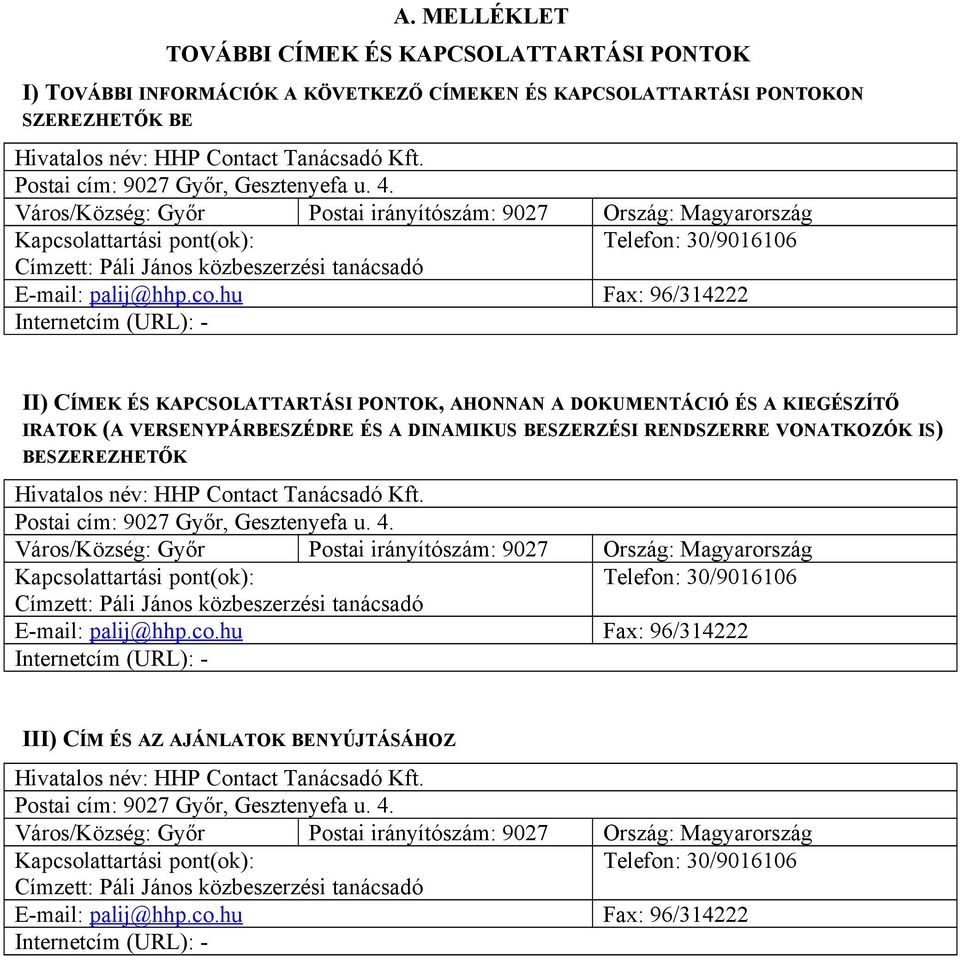 A. MELLÉKLET

TOVÁBBI CÍMEK ÉS KAPCSOLATTARTÁSI PONTOK

I) TOVÁBBI INFORMÁCIÓK A KÖVETKEZŐ CÍMEKEN ÉS KAPCSOLATTARTÁSI PONTOKON SZEREZHETŐK BE

| Hivatalos név: HHP Contact Tanácsadó Kft. | | |
|---|---|---|
| Postai cím: 9027 Győr, Gesztenyefa u. 4. | | |
| Város/Község: Győr | Postai irányítószám: 9027 | Ország: Magyarország |
| Kapcsolattartási pont(ok): Címzett: Páli János közbeszerzési tanácsadó | | Telefon: 30/9016106 |
| E-mail: palij@hhp.co.hu | | Fax: 96/314222 |
| Internetcím (URL): - | | |

II) CÍMEK ÉS KAPCSOLATTARTÁSI PONTOK, AHONNAN A DOKUMENTÁCIÓ ÉS A KIEGÉSZÍTŐ IRATOK (A VERSENYPÁRBESZÉDRE ÉS A DINAMIKUS BESZERZÉSI RENDSZERRE VONATKOZÓK IS) BESZEREZHETŐK

| Hivatalos név: HHP Contact Tanácsadó Kft. | | |
|---|---|---|
| Postai cím: 9027 Győr, Gesztenyefa u. 4. | | |
| Város/Község: Győr | Postai irányítószám: 9027 | Ország: Magyarország |
| Kapcsolattartási pont(ok): Címzett: Páli János közbeszerzési tanácsadó | | Telefon: 30/9016106 |
| E-mail: palij@hhp.co.hu | | Fax: 96/314222 |
| Internetcím (URL): - | | |

III) CÍM ÉS AZ AJÁNLATOK BENYÚJTÁSÁHOZ

| Hivatalos név: HHP Contact Tanácsadó Kft. | | |
|---|---|---|
| Postai cím: 9027 Győr, Gesztenyefa u. 4. | | |
| Város/Község: Győr | Postai irányítószám: 9027 | Ország: Magyarország |
| Kapcsolattartási pont(ok): Címzett: Páli János közbeszerzési tanácsadó | | Telefon: 30/9016106 |
| E-mail: palij@hhp.co.hu | | Fax: 96/314222 |
| Internetcím (URL): - | | |